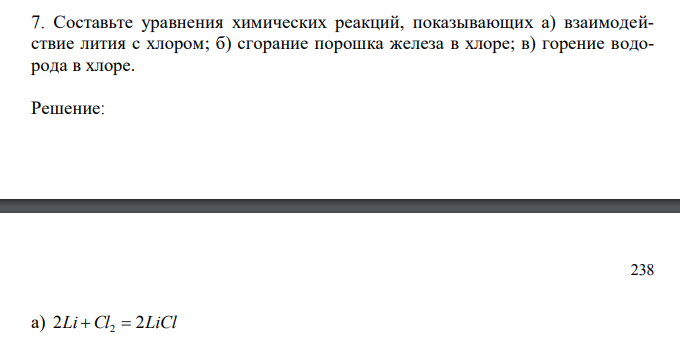 7. Составьте уравнения химических реакций, показывающих а) взаимодействие лития с хлором; б) сгорание порошка железа в хлоре; в) горение водорода в хлоре.

Решение:

238

а) $2Li + Cl_2 = 2LiCl$